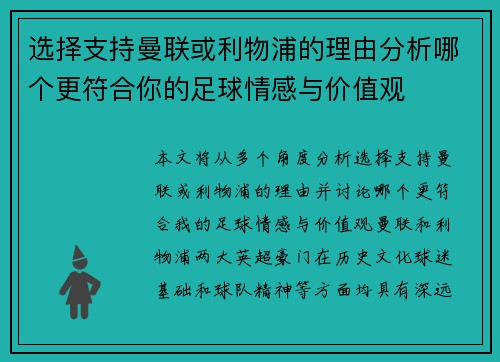 选择支持曼联或利物浦的理由分析哪个更符合你的足球情感与价值观

本文将从多个角度分析选择支持曼联或利物浦的理由并讨论哪个更符合我的足球情感与价值观曼联和利物浦两大英超豪门在历史文化球迷基础和球队精神等方面均具有深远